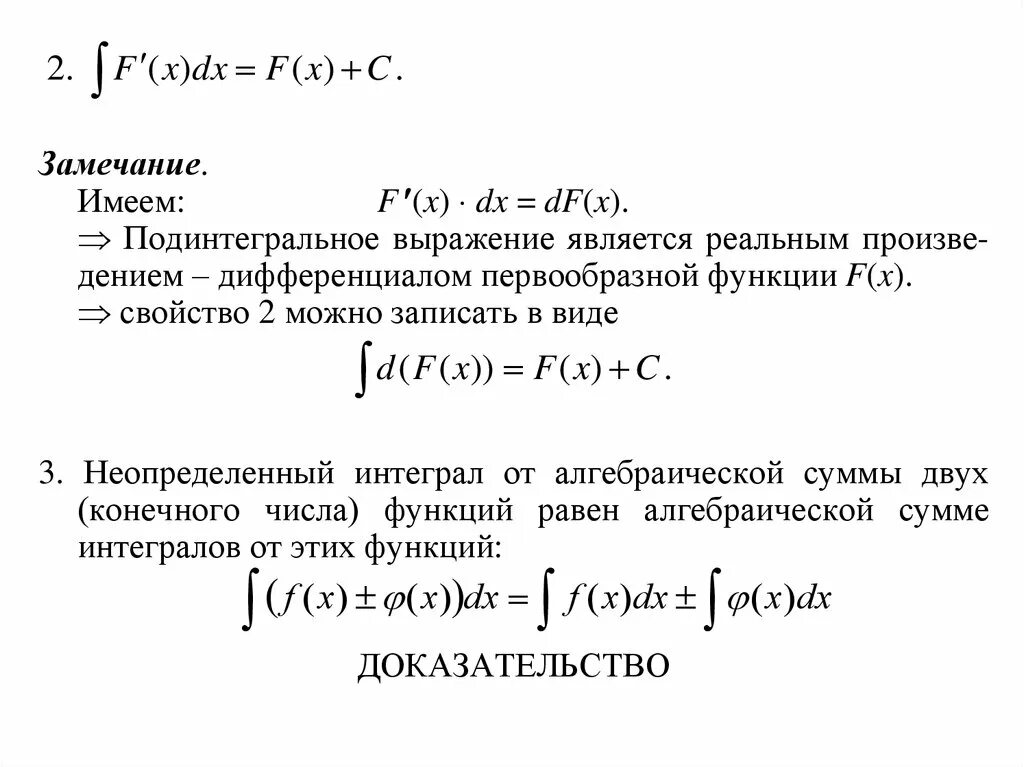 2. $\int F'(x)dx = F(x) + C$.

Замечание.
Имеем: $F'(x) \cdot dx = dF(x)$.
$\Rightarrow$ Подинтегральное выражение является реальным произведением – дифференциалом первообразной функции $F(x)$.
$\Rightarrow$ свойство 2 можно записать в виде
$\int d(F(x)) = F(x) + C$.

3. Неопределенный интеграл от алгебраической суммы двух (конечного числа) функций равен алгебраической сумме интегралов от этих функций:
$\int (f(x) \pm \varphi(x))dx = \int f(x)dx \pm \int \varphi(x)dx$

ДОКАЗАТЕЛЬСТВО